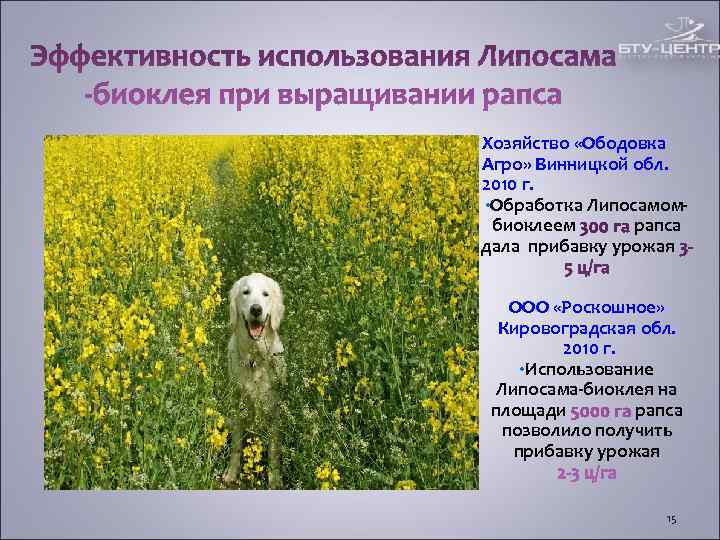 БТУ-ЦЕНТР

Эффективность использования Липосама -биоклея при выращивании рапса

Хозяйство «Ободовка Агро» Винницкой обл. 2010 г.
•Обработка Липосамом-биоклеем 300 га рапса дала прибавку урожая 3-5 ц/га

ООО «Роскошное» Кировоградская обл. 2010 г.
•Использование Липосама-биоклея на площади 5000 га рапса позволило получить прибавку урожая 2-3 ц/га

15